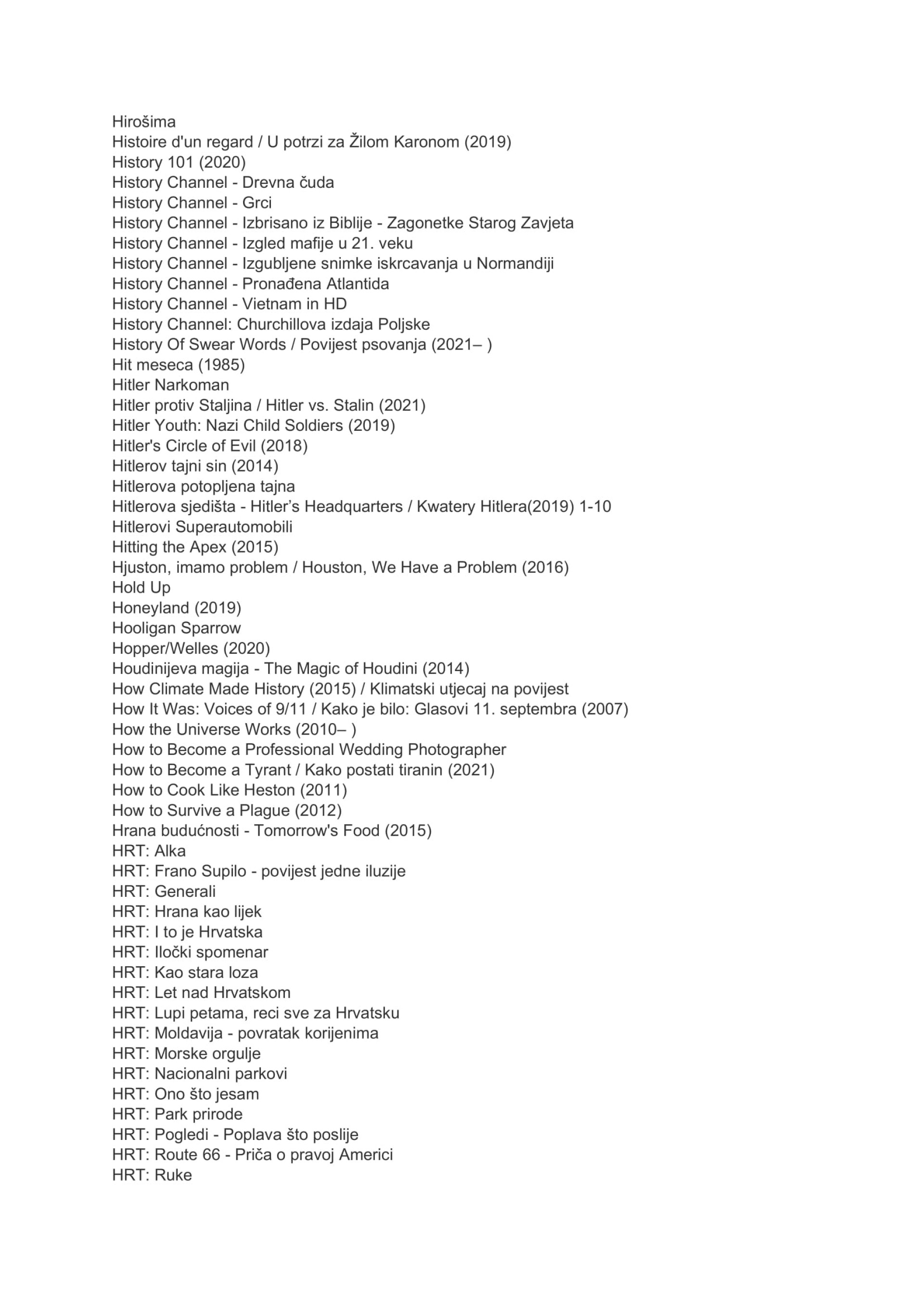 Hirošima
Histoire d'un regard / U potrzi za Žilom Karonom (2019)
History 101 (2020)
History Channel - Drevna čuda
History Channel - Grci
History Channel - Izbrisano iz Biblije - Zagonetke Starog Zavjeta
History Channel - Izgled mafije u 21. veku
History Channel - Izgubljene snimke iskrcavanja u Normandiji
History Channel - Pronađena Atlantida
History Channel - Vietnam in HD
History Channel: Churchillova izdaja Poljske
History Of Swear Words / Povijest psovanja (2021– )
Hit meseca (1985)
Hitler Narkoman
Hitler protiv Staljina / Hitler vs. Stalin (2021)
Hitler Youth: Nazi Child Soldiers (2019)
Hitler's Circle of Evil (2018)
Hitlerov tajni sin (2014)
Hitlerova potopljena tajna
Hitlerova sjedišta - Hitler's Headquarters / Kwatery Hitlera(2019) 1-10
Hitlerovi Superautomobili
Hitting the Apex (2015)
Hjuston, imamo problem / Houston, We Have a Problem (2016)
Hold Up
Honeyland (2019)
Hooligan Sparrow
Hopper/Welles (2020)
Houdinijeva magija - The Magic of Houdini (2014)
How Climate Made History (2015) / Klimatski utjecaj na povijest
How It Was: Voices of 9/11 / Kako je bilo: Glasovi 11. septembra (2007)
How the Universe Works (2010– )
How to Become a Professional Wedding Photographer
How to Become a Tyrant / Kako postati tiranin (2021)
How to Cook Like Heston (2011)
How to Survive a Plague (2012)
Hrana budućnosti - Tomorrow's Food (2015)
HRT: Alka
HRT: Frano Supilo - povijest jedne iluzije
HRT: Generali
HRT: Hrana kao lijek
HRT: I to je Hrvatska
HRT: Iločki spomenar
HRT: Kao stara loza
HRT: Let nad Hrvatskom
HRT: Lupi petama, reci sve za Hrvatsku
HRT: Moldavija - povratak korijenima
HRT: Morske orgulje
HRT: Nacionalni parkovi
HRT: Ono što jesam
HRT: Park prirode
HRT: Pogledi - Poplava što poslije
HRT: Route 66 - Priča o pravoj Americi
HRT: Ruke